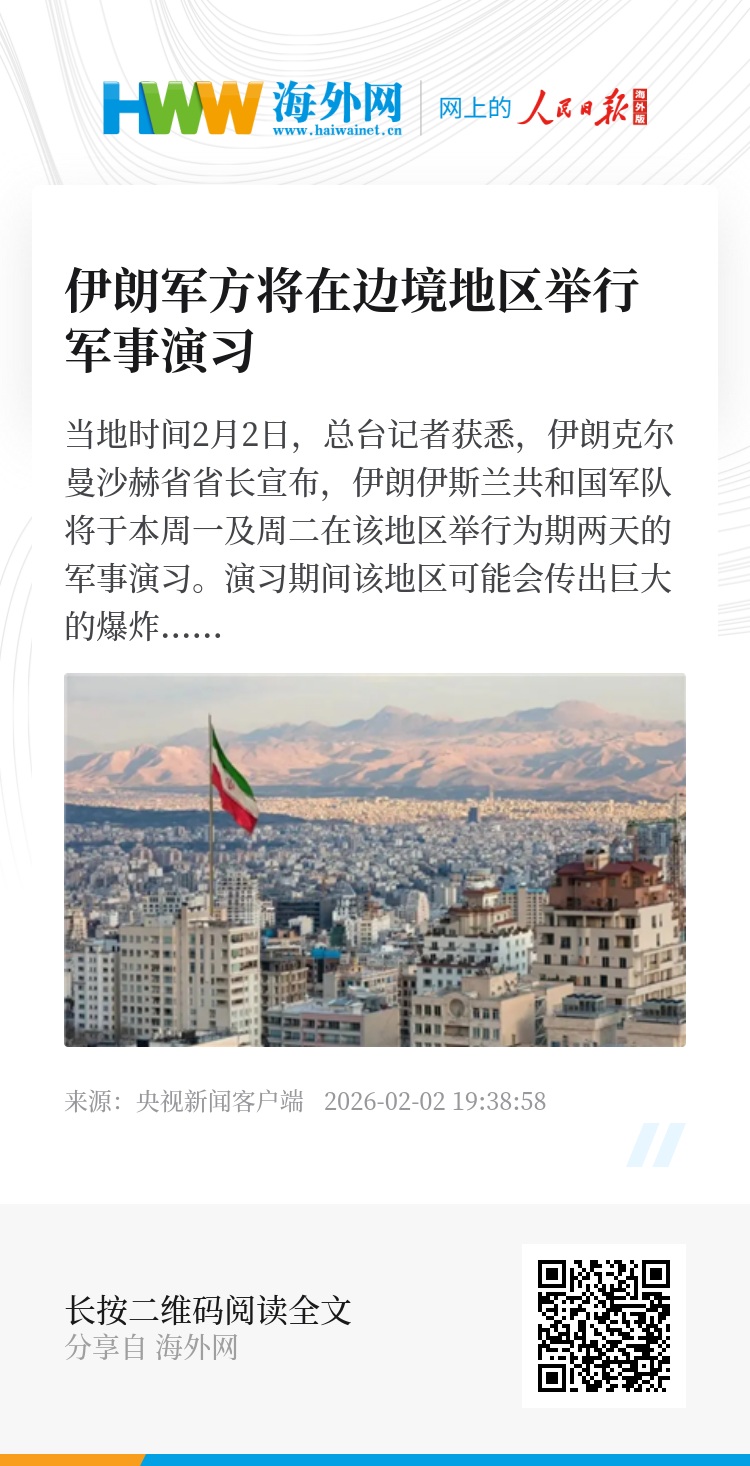 HWW 海外网
www.haiwainet.cn
网上的 人民日报 海外版

伊朗军方将在边境地区举行军事演习

当地时间2月2日，总台记者获悉，伊朗克尔曼沙赫省省长宣布，伊朗伊斯兰共和国军队将于本周一及周二在该地区举行为期两天的军事演习。演习期间该地区可能会传出巨大的爆炸……

来源：央视新闻客户端 2026-02-02 19:38:58

长按二维码阅读全文
分享自 海外网